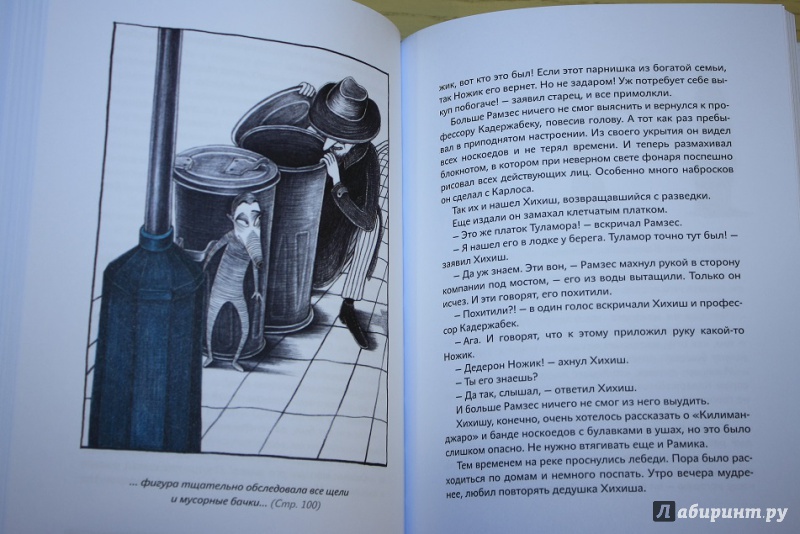 ... фигура тщательно обследовала все щели и мусорные бачки... (Стр. 100)

жик, вот кто это был! Если этот парнишка из богатой семьи, так Ножик его вернет. Но не задаром! Уж потребует себе выкуп побогаче! — заявил старец, и все примолкли.

Больше Рамзес ничего не смог выяснить и вернулся к профессору Кадержабеку, повесив голову. А тот как раз пребывал в приподнятом настроении. Из своего укрытия он видел всех носкоедов и не терял времени. И теперь размахивал блокнотом, в котором при неверном свете фонаря поспешно рисовал всех действующих лиц. Особенно много набросков он сделал с Карлоса.

Так их и нашел Хихиш, возвращавшийся с разведки. Еще издали он замахал клетчатым платком.

— Это же платок Туламора! — вскричал Рамзес.

— Я нашел его в лодке у берега. Туламор точно тут был! — заявил Хихиш.

— Да уж знаем. Эти вон, — Рамзес махнул рукой в сторону компании под мостом, — его из воды вытащили. Только он исчез. И эти говорят, его похитили.

— Похитили?! — в один голос вскричали Хихиш и профессор Кадержабек.

— Ага. И говорят, что к этому приложил руку какой-то Ножик.

— Дедерон Ножик! — ахнул Хихиш.

— Ты его знаешь?

— Да так, слышал, — ответил Хихиш.

И больше Рамзес ничего не смог из него выудить.

Хихишу, конечно, очень хотелось рассказать о «Килиманджаро» и банде носкоедов с булавками в ушах, но это было слишком опасно. Не нужно втягивать еще и Рамика.

Тем временем на реке проснулись лебеди. Пора было расходиться по домам и немного поспать. Утро вечера мудренее, любил повторять дедушка Хихиша.

Лабиринт.ру